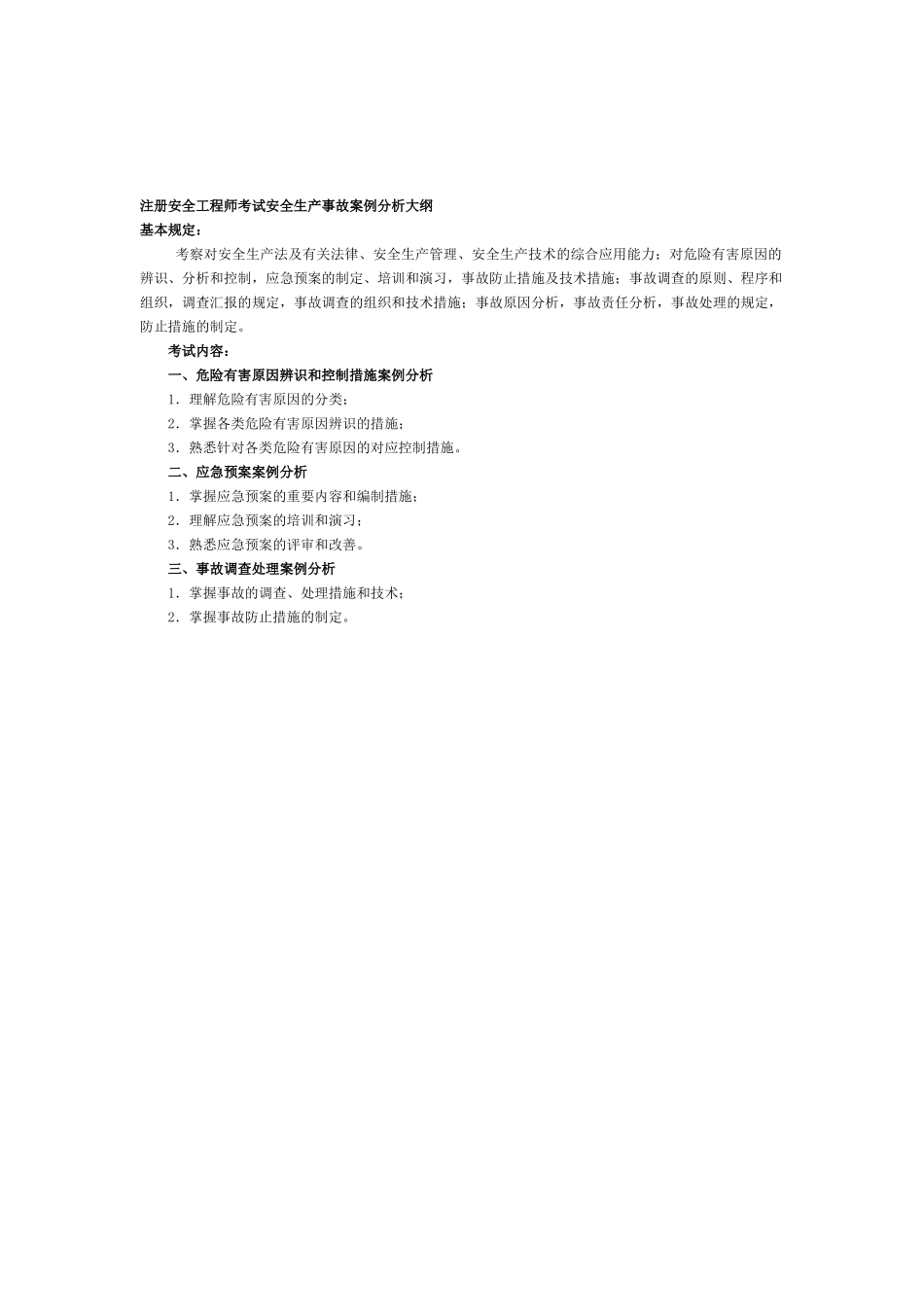 注册安全工程师考试安全生产事故案例分析大纲

基本规定：

考察对安全生产法及有关法律、安全生产管理、安全生产技术的综合应用能力；对危险有害原因的辨识、分析和控制，应急预案的制定、培训和演习，事故防止措施及技术措施；事故调查的原则、程序和组织，调查汇报的规定，事故调查的组织和技术措施；事故原因分析，事故责任分析，事故处理的规定，防止措施的制定。

考试内容：

一、危险有害原因辨识和控制措施案例分析

1．理解危险有害原因的分类；

2．掌握各类危险有害原因辨识的措施；

3．熟悉针对各类危险有害原因的对应控制措施。

二、应急预案案例分析

1．掌握应急预案的重要内容和编制措施；

2．理解应急预案的培训和演习；

3．熟悉应急预案的评审和改善。

三、事故调查处理案例分析

1．掌握事故的调查、处理措施和技术；

2．掌握事故防止措施的制定。